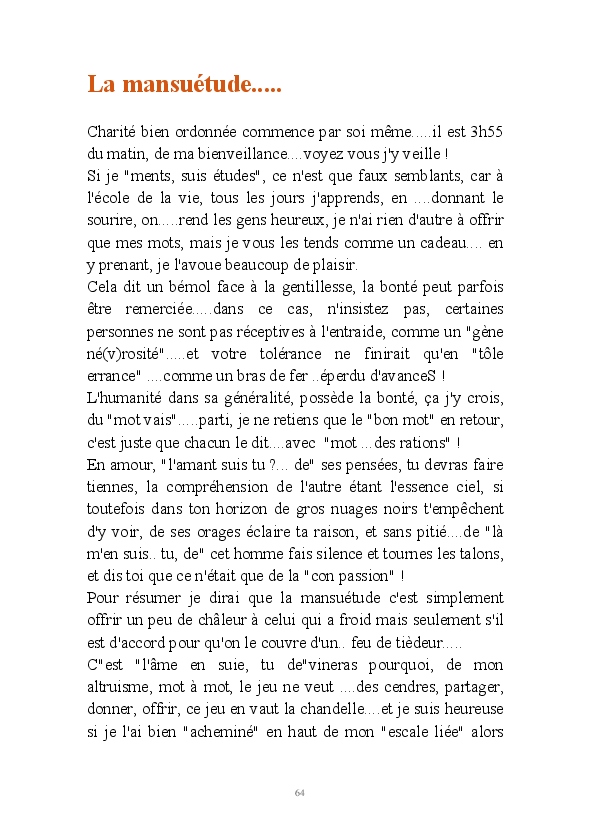 La mansuétude.....

Charité bien ordonnée commence par soi même.....il est 3h55 du matin, de ma bienveillance....voyez vous j'y veille !
Si je "ments, suis études", ce n'est que faux semblants, car à l'école de la vie, tous les jours j'apprends, en ....donnant le sourire, on.....rend les gens heureux, je n'ai rien d'autre à offrir que mes mots, mais je vous les tends comme un cadeau.... en y prenant, je l'avoue beaucoup de plaisir.
Cela dit un bémol face à la gentillesse, la bonté peut parfois être remerciée.....dans ce cas, n'insistez pas, certaines personnes ne sont pas réceptives à l'entraide, comme un "gène né(v)rosité".....et votre tolérance ne finirait qu'en "tôle errance" ....comme un bras de fer ..éperdu d'avanceS !
L'humanité dans sa généralité, possède la bonté, ça j'y crois, du "mot vais".....parti, je ne retiens que le "bon mot" en retour, c'est juste que chacun le dit....avec "mot ...des rations" !
En amour, "l'amant suis tu ?... de" ses pensées, tu devras faire tiennes, la compréhension de l'autre étant l'essence ciel, si toutefois dans ton horizon de gros nuages noirs t'empêchent d'y voir, de ses orages éclaire ta raison, et sans pitié....de "là m'en suis.. tu, de" cet homme fais silence et tournes les talons, et dis toi que ce n'était que de la "con passion" !
Pour résumer je dirai que la mansuétude c'est simplement offrir un peu de châleur à celui qui a froid mais seulement s'il est d'accord pour qu'on le couvre d'un.. feu de tièdeur.....
C"est "l'âme en suie, tu de"vineras pourquoi, de mon altruisme, mot à mot, le jeu ne veut ....des cendres, partager, donner, offrir, ce jeu en vaut la chandelle....et je suis heureuse si je l'ai bien "acheminé" en haut de mon "escale liée" alors

64